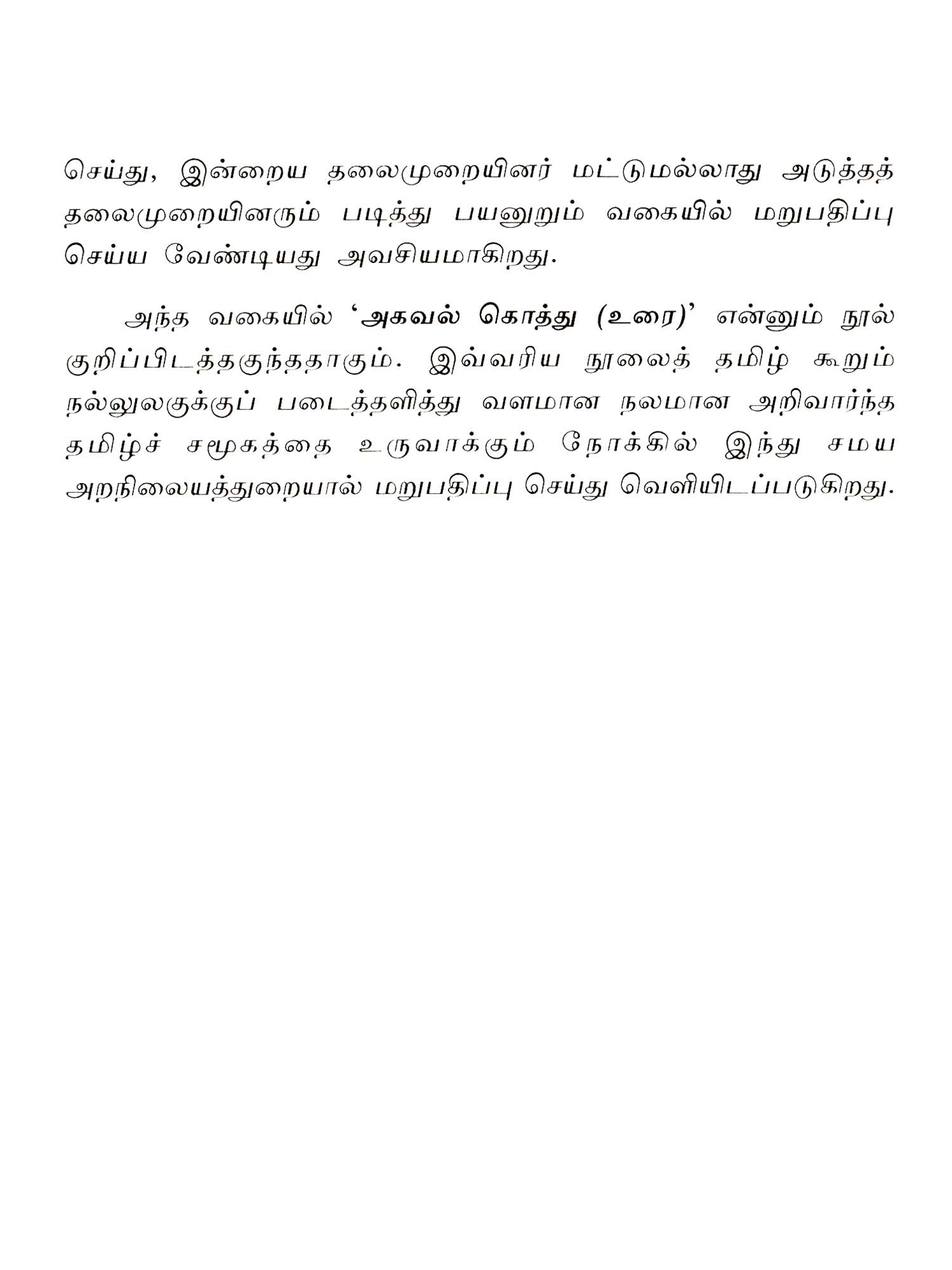 செய்து, இன்றைய தலைமுறையினர் மட்டுமல்லாது அடுத்தத் தலைமுறையினரும் படித்து பயனுறும் வகையில் மறுபதிப்பு செய்ய வேண்டியது அவசியமாகிறது.

அந்த வகையில் 'அகவல் கொத்து (உரை)' என்னும் நூல் குறிப்பிடத்தகுந்ததாகும். இவ்வரிய நூலைத் தமிழ் கூறும் நல்லுலகுக்குப் படைத்தளித்து வளமான நலமான அறிவார்ந்த தமிழ்ச் சமூகத்தை உருவாக்கும் நோக்கில் இந்து சமய அறநிலையத்துறையால் மறுபதிப்பு செய்து வெளியிடப்படுகிறது.